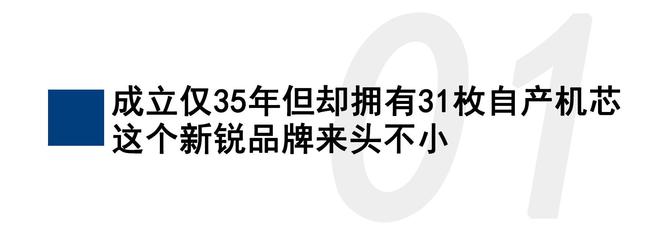 01

成立仅35年但却拥有31枚自产机芯
这个新锐品牌来头不小